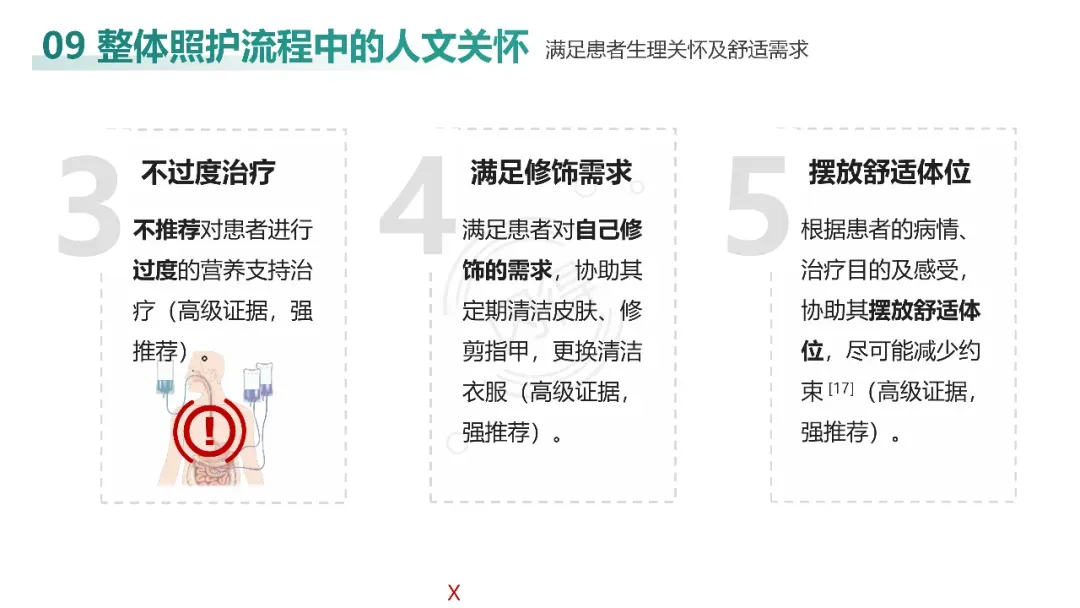 09 整体照护流程中的人文关怀 满足患者生理关怀及舒适需求

3 不过度治疗

不推荐对患者进行过度的营养支持治疗（高级证据，强推荐）。

4 满足修饰需求

满足患者对自己修饰的需求，协助其定期清洁皮肤、修剪指甲，更换清洁衣服（高级证据，强推荐）。

5 摆放舒适体位

根据患者的病情、治疗目的及感受，协助其摆放舒适体位，尽可能减少约束$^{[17]}$（高级证据，强推荐）。

X